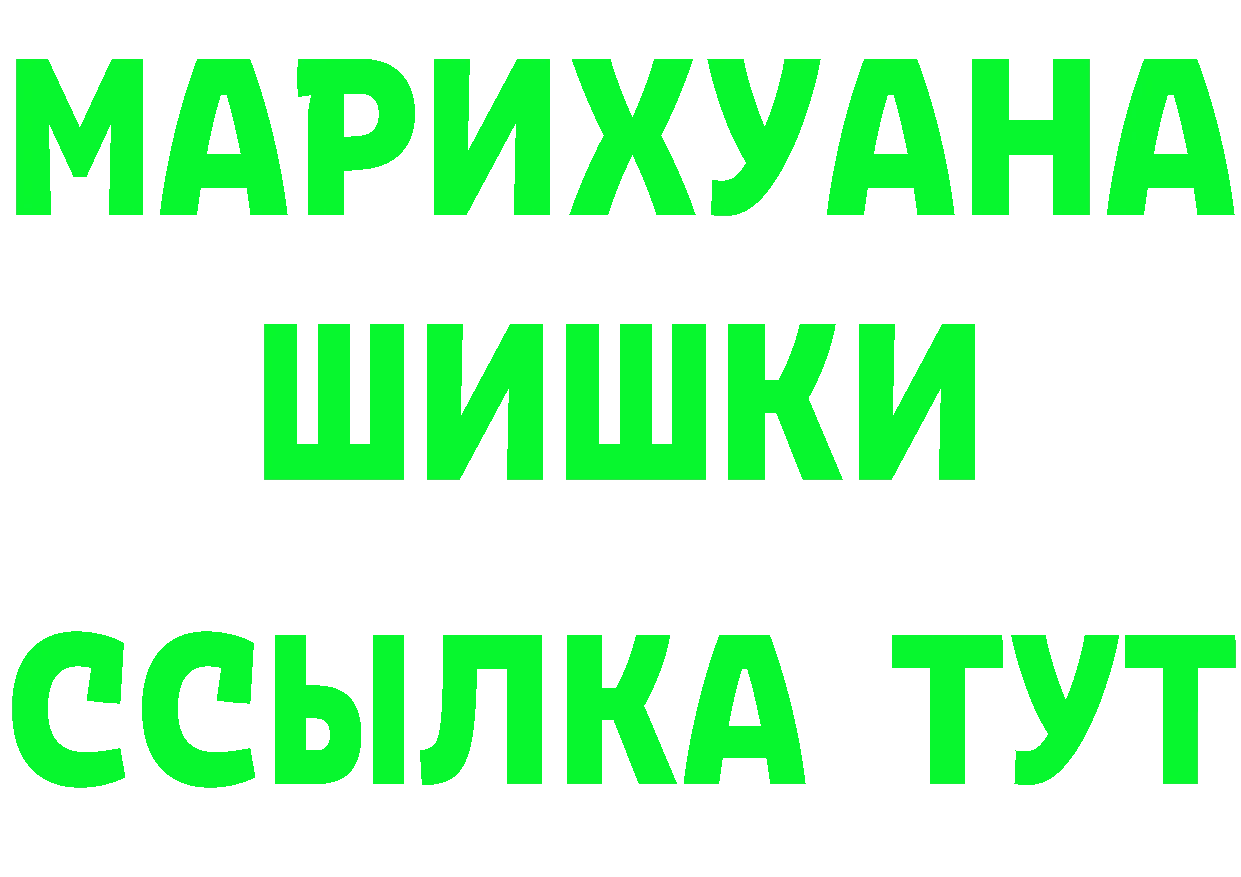 МАРИХУАНА
ШИШКИ
ССЫЛКА ТУТ